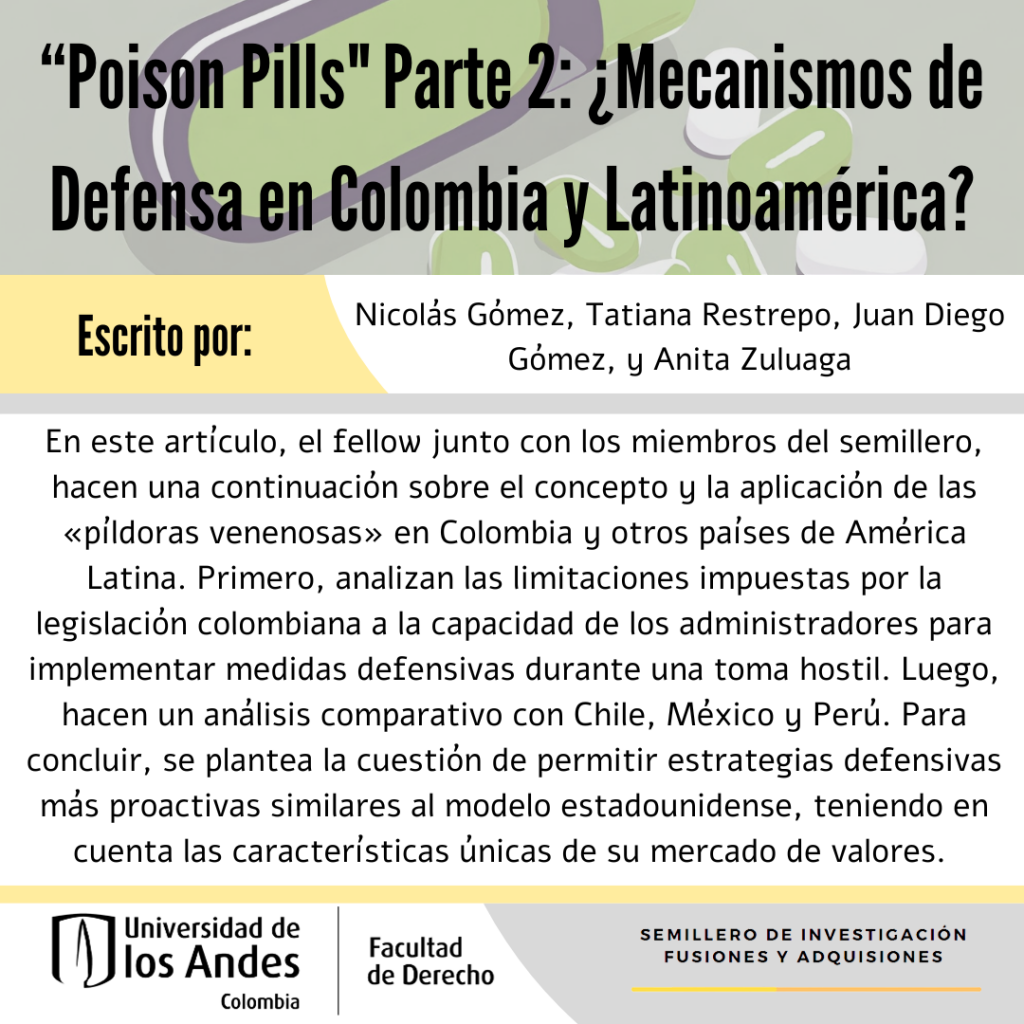 "Poison Pills" Parte 2: ¿Mecanismos de Defensa en Colombia y Latinoamérica?

Escrito por:

Nicolás Gómez, Tatiana Restrepo, Juan Diego Gómez, y Anita Zuluaga

En este artículo, el fellow junto con los miembros del semillero, hacen una continuación sobre el concepto y la aplicación de las «píldoras venenosas» en Colombia y otros países de América Latina. Primero, analizan las limitaciones impuestas por la legislación colombiana a la capacidad de los administradores para implementar medidas defensivas durante una toma hostil. Luego, hacen un análisis comparativo con Chile, México y Perú. Para concluir, se plantea la cuestión de permitir estrategias defensivas más proactivas similares al modelo estadounidense, teniendo en cuenta las características únicas de su mercado de valores.

Universidad de los Andes
Colombia

Facultad de Derecho

SEMILLERO DE INVESTIGACIÓN
FUSIONES Y ADQUISIONES